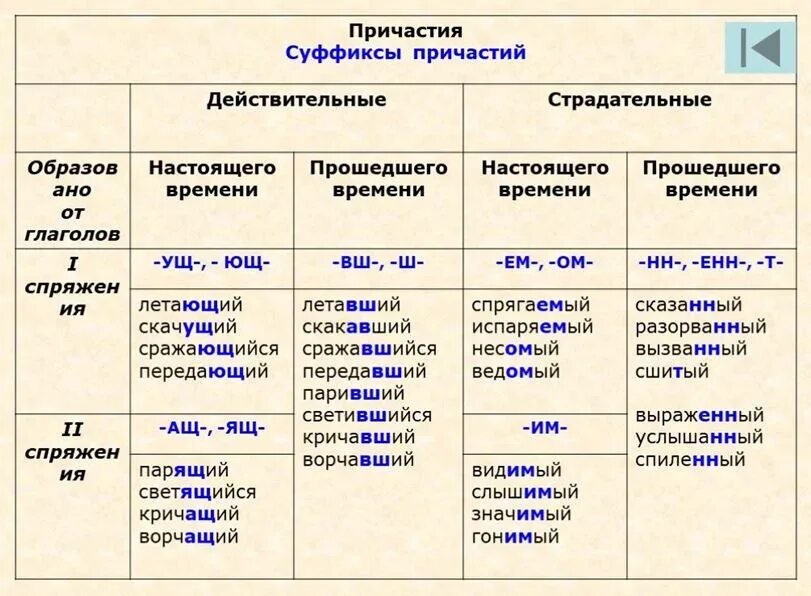 Причастия
Суффиксы причастий

| | Действительные | | Страдательные | |
|---|---|---|---|---|
| Образовано от глаголов | Настоящего времени | Прошедшего времени | Настоящего времени | Прошедшего времени |
| I спряжения | -УЩ-, - ЮЩ- | -ВШ-, -Ш- | -ЕМ-, -ОМ- | -НН-, -ЕНН-, -Т- |
| | летающий скачущий сражающийся передающий | летавший скакавший сражавшийся передавший паривший светившийся кричавший ворчавший | спрягаемый испаряемый несомый ведомый | сказанный разорванный вызванный сшитый выраженный услышанный спиленный |
| II спряжения | -АЩ-, -ЯЩ- | | -ИМ- | |
| | парящий светящийся кричащий ворчащий | | видимый слышимый значимый гонимый | |